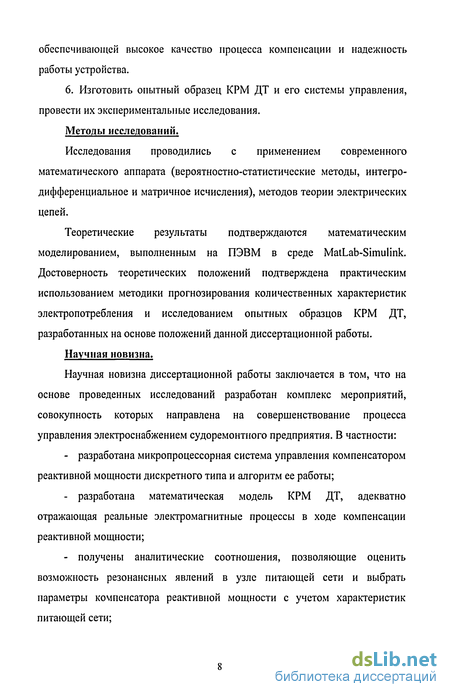 обеспечивающей высокое качество процесса компенсации и надежность работы устройства.

6. Изготовить опытный образец КРМ ДТ и его системы управления, провести их экспериментальные исследования.

Методы исследований.

Исследования проводились с применением современного математического аппарата (вероятностно-статистические методы, интегро-дифференциальное и матричное исчисления), методов теории электрических цепей.

Теоретические результаты подтверждаются математическим моделированием, выполненным на ПЭВМ в среде MatLab-Simulink. Достоверность теоретических положений подтверждена практическим использованием методики прогнозирования количественных характеристик электропотребления и исследованием опытных образцов КРМ ДТ, разработанных на основе положений данной диссертационной работы.

Научная новизна.

Научная новизна диссертационной работы заключается в том, что на основе проведенных исследований разработан комплекс мероприятий, совокупность которых направлена на совершенствование процесса управления электроснабжением судоремонтного предприятия. В частности:

- разработана микропроцессорная система управления компенсатором реактивной мощности дискретного типа и алгоритм ее работы;

- разработана математическая модель КРМ ДТ, адекватно отражающая реальные электромагнитные процессы в ходе компенсации реактивной мощности;

- получены аналитические соотношения, позволяющие оценить возможность резонансных явлений в узле питающей сети и выбрать параметры компенсатора реактивной мощности с учетом характеристик питающей сети;

8

dsLib.net
библиотека диссертаций